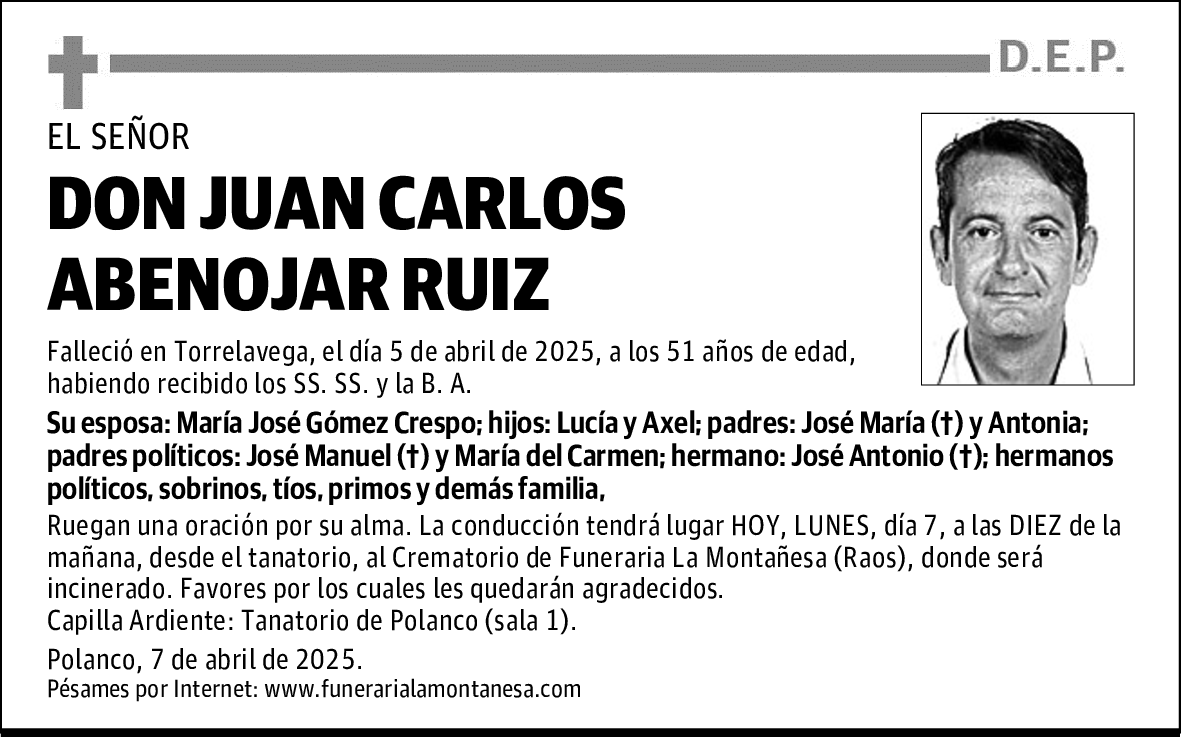 D.E.P.

EL SEÑOR

DON JUAN CARLOS ABENOJAR RUIZ

Falleció en Torrelavega, el día 5 de abril de 2025, a los 51 años de edad, habiendo recibido los SS. SS. y la B. A.

Su esposa: María José Gómez Crespo; hijos: Lucía y Axel; padres: José María (†) y Antonia; padres políticos: José Manuel (†) y María del Carmen; hermano: José Antonio (†); hermanos políticos, sobrinos, tíos, primos y demás familia,

Ruegan una oración por su alma. La conducción tendrá lugar HOY, LUNES, día 7, a las DIEZ de la mañana, desde el tanatorio, al Crematorio de Funeraria La Montañesa (Raos), donde será incinerado. Favores por los cuales les quedarán agradecidos.
Capilla Ardiente: Tanatorio de Polanco (sala 1).

Polanco, 7 de abril de 2025.
Pésames por Internet: www.funerarialamontanesa.com